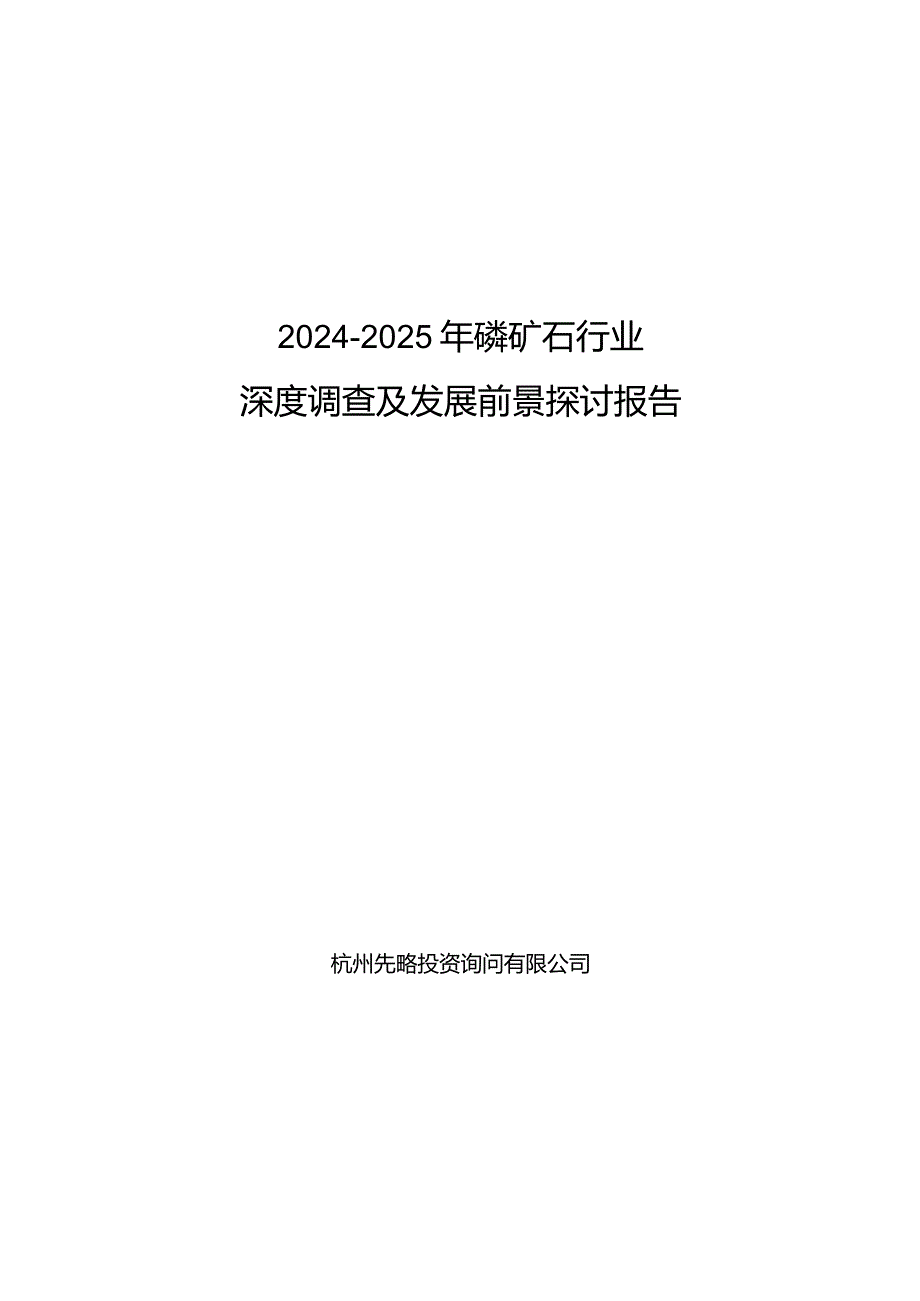 2024-2025年磷矿石行业

深度调查及发展前景探讨报告

杭州先略投资询问有限公司